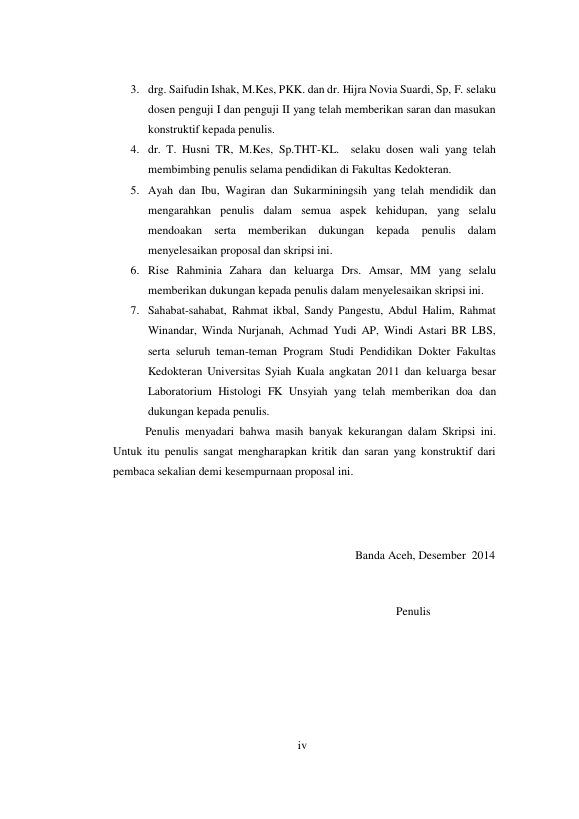 3. drg. Saifudin Ishak, M.Kes, PKK. dan dr. Hijra Novia Suardi, Sp, F. selaku dosen penguji I dan penguji II yang telah memberikan saran dan masukan konstruktif kepada penulis.

4. dr. T. Husni TR, M.Kes, Sp.THT-KL. selaku dosen wali yang telah membimbing penulis selama pendidikan di Fakultas Kedokteran.

5. Ayah dan Ibu, Wagiran dan Sukarminingsih yang telah mendidik dan mengarahkan penulis dalam semua aspek kehidupan, yang selalu mendoakan serta memberikan dukungan kepada penulis dalam menyelesaikan proposal dan skripsi ini.

6. Rise Rahminia Zahara dan keluarga Drs. Amsar, MM yang selalu memberikan dukungan kepada penulis dalam menyelesaikan skripsi ini.

7. Sahabat-sahabat, Rahmat ikbal, Sandy Pangestu, Abdul Halim, Rahmat Winandar, Winda Nurjanah, Achmad Yudi AP, Windi Astari BR LBS, serta seluruh teman-teman Program Studi Pendidikan Dokter Fakultas Kedokteran Universitas Syiah Kuala angkatan 2011 dan keluarga besar Laboratorium Histologi FK Unsyiah yang telah memberikan doa dan dukungan kepada penulis.

Penulis menyadari bahwa masih banyak kekurangan dalam Skripsi ini. Untuk itu penulis sangat mengharapkan kritik dan saran yang konstruktif dari pembaca sekalian demi kesempurnaan proposal ini.

Banda Aceh, Desember 2014

Penulis

iv